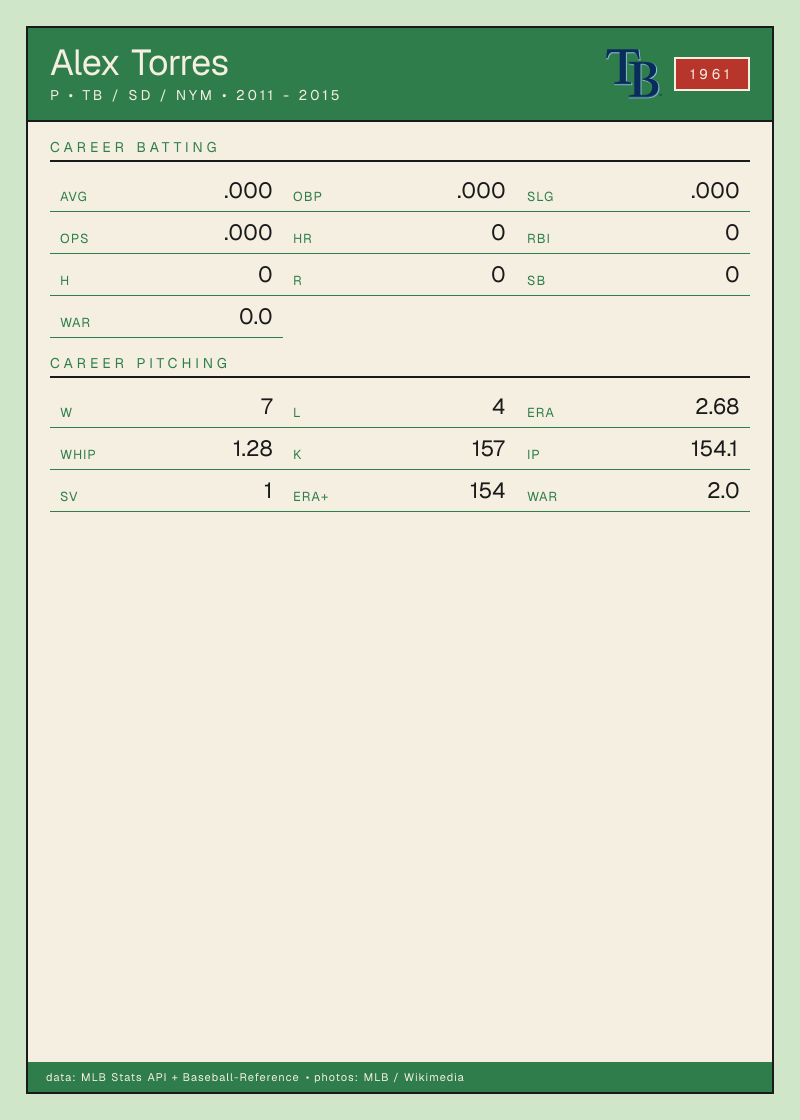 Alex Torres
P • TB / SD / NYM • 2011 - 2015

TB

1961

CAREER BATTING

AVG .000
OBP .000
SLG .000
OPS .000
HR 0
RBI 0
H 0
R 0
SB 0
WAR 0.0

CAREER PITCHING

W 7
L 4
ERA 2.68
WHIP 1.28
K 157
IP 154.1
SV 1
ERA+ 154
WAR 2.0

data: MLB Stats API + Baseball-Reference • photos: MLB / Wikimedia